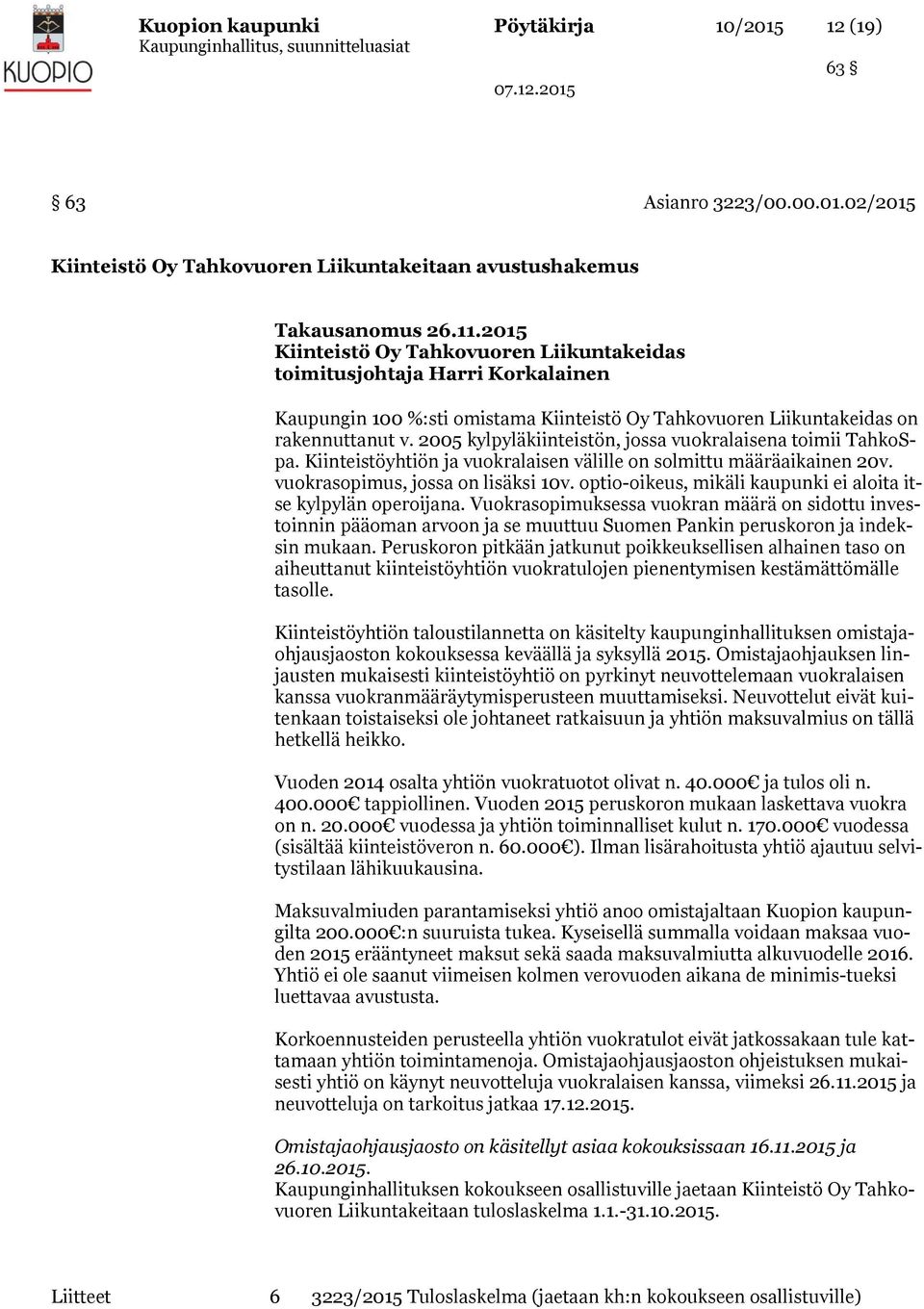 KUOPIO

Kuopion kaupunki
Kaupunginhallitus, suunnitteluasiat

Pöytäkirja 10/2015 12 (19)

63 §

07.12.2015

§ 63 Asianro 3223/00.00.01.02/2015

Kiinteistö Oy Tahkovuoren Liikuntakeitaan avustushakemus

Takausanomus 26.11.2015
Kiinteistö Oy Tahkovuoren Liikuntakeidas
toimitusjohtaja Harri Korkalainen

Kaupungin 100 %:sti omistama Kiinteistö Oy Tahkovuoren Liikuntakeidas on rakennuttanut v. 2005 kylpyläkiinteistön, jossa vuokralaisena toimii TahkoSpa. Kiinteistöyhtiön ja vuokralaisen välille on solmittu määräaikainen 20v. vuokrasopimus, jossa on lisäksi 10v. optio-oikeus, mikäli kaupunki ei aloita itse kylpylän operoijana. Vuokrasopimuksessa vuokran määrä on sidottu investoinnin pääoman arvoon ja se muuttuu Suomen Pankin peruskoron ja indeksin mukaan. Peruskoron pitkään jatkunut poikkeuksellisen alhainen taso on aiheuttanut kiinteistöyhtiön vuokratulojen pienentymisen kestämättömälle tasolle.

Kiinteistöyhtiön taloustilannetta on käsitelty kaupunginhallituksen omistajaohjausjaoston kokouksessa keväällä ja syksyllä 2015. Omistajaohjauksen linjausten mukaisesti kiinteistöyhtiö on pyrkinyt neuvottelemaan vuokralaisen kanssa vuokranmääräytymisperusteen muuttamiseksi. Neuvottelut eivät kuitenkaan toistaiseksi ole johtaneet ratkaisuun ja yhtiön maksuvalmius on tällä hetkellä heikko.

Vuoden 2014 osalta yhtiön vuokratuotot olivat n. 40.000€ ja tulos oli n. 400.000€ tappiollinen. Vuoden 2015 peruskoron mukaan laskettava vuokra on n. 20.000€ vuodessa ja yhtiön toiminnalliset kulut n. 170.000€ vuodessa (sisältää kiinteistöveron n. 60.000€). Ilman lisärahoitusta yhtiö ajautuu selvitystilaan lähikuukausina.

Maksuvalmiuden parantamiseksi yhtiö anoo omistajaltaan Kuopion kaupungilta 200.000€:n suuruista tukea. Kyseisellä summalla voidaan maksaa vuoden 2015 erääntyneet maksut sekä saada maksuvalmiutta alkuvuodelle 2016. Yhtiö ei ole saanut viimeisen kolmen verovuoden aikana de minimis-tueksi luettavaa avustusta.

Korkoennusteiden perusteella yhtiön vuokratulot eivät jatkossakaan tule kattamaan yhtiön toimintamenoja. Omistajaohjausjaoston ohjeistuksen mukaisesti yhtiö on käynyt neuvotteluja vuokralaisen kanssa, viimeksi 26.11.2015 ja neuvotteluja on tarkoitus jatkaa 17.12.2015.

Omistajaohjausjaosto on käsitellyt asiaa kokouksissaan 16.11.2015 ja 26.10.2015.
Kaupunginhallituksen kokoukseen osallistuville jaetaan Kiinteistö Oy Tahkovuoren Liikuntakeitaan tuloslaskelma 1.1.-31.10.2015.

Liitteet 6 3223/2015 Tuloslaskelma (jaetaan kh:n kokoukseen osallistuville)